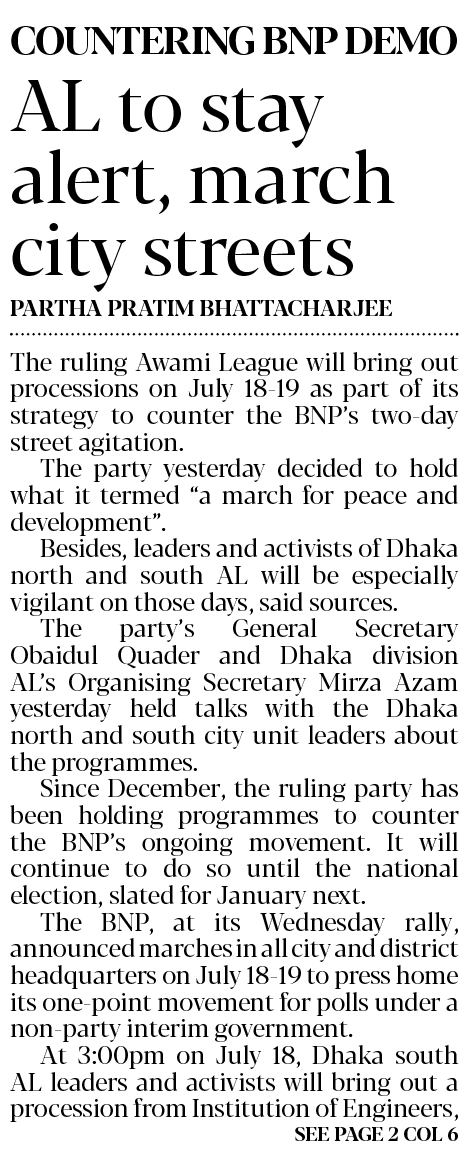 COUNTERING BNP DEMO

AL to stay alert, march city streets

PARTHA PRATIM BHATTACHARJEE

The ruling Awami League will bring out processions on July 18-19 as part of its strategy to counter the BNP's two-day street agitation.

The party yesterday decided to hold what it termed "a march for peace and development".

Besides, leaders and activists of Dhaka north and south AL will be especially vigilant on those days, said sources.

The party's General Secretary Obaidul Quader and Dhaka division AL's Organising Secretary Mirza Azam yesterday held talks with the Dhaka north and south city unit leaders about the programmes.

Since December, the ruling party has been holding programmes to counter the BNP's ongoing movement. It will continue to do so until the national election, slated for January next.

The BNP, at its Wednesday rally, announced marches in all city and district headquarters on July 18-19 to press home its one-point movement for polls under a non-party interim government.

At 3:00pm on July 18, Dhaka south AL leaders and activists will bring out a procession from Institution of Engineers,

SEE PAGE 2 COL 6